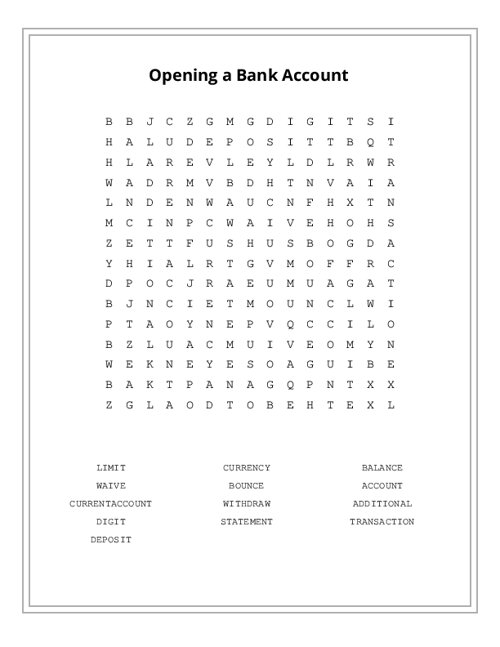 Opening a Bank Account

B B J C Z G M G D I G I T S I
H A L U D E P O S I T T B Q T
H L A R E V L E Y L D L R W R
W A D R M V B D H T N V A I A
L N D E N W A U C N F H X T N
M C I N P C W A I V E H O H S
Z E T T F U S H U S B O G D A
Y H I A L R T G V M O F F R C
D P O C J R A E U M U A G A T
B J N C I E T M O U N C L W I
P T A O Y N E P V Q C C I L O
B Z L U A C M U I V E O M Y N
W E K N E Y E S O A G U I B E
B A K T P A N A G Q P N T X X
Z G L A O D T O B E H T E X L

LIMIT
WAIVE
CURRENTACCOUNT
DIGIT
DEPOSIT

CURRENCY
BOUNCE
WITHDRAW
STATEMENT

BALANCE
ACCOUNT
ADDITIONAL
TRANSACTION